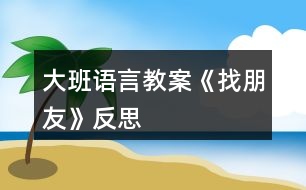 大班语言教案《找朋友》反思